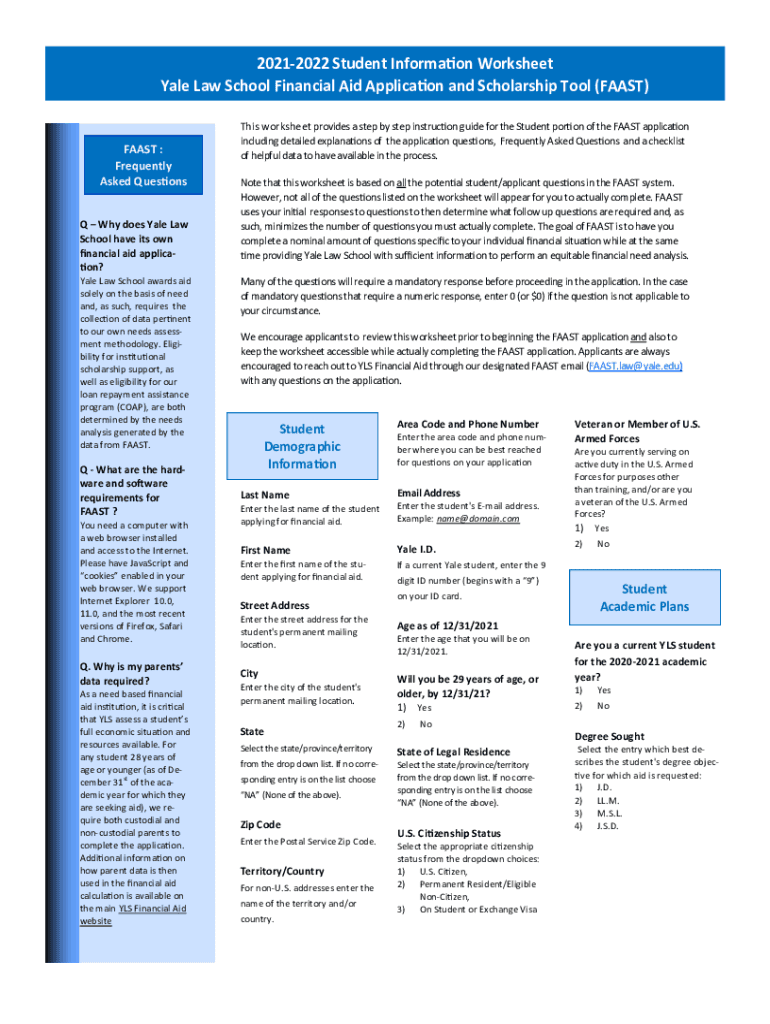 2021-2022 Student Information Worksheet
Yale Law School Financial Aid Application and Scholarship Tool (FAAST)

FAAST : Frequently Asked Questions

Q – Why does Yale Law School have its own financial aid application?

Yale Law School awards aid solely on the basis of need and, as such, requires the collection of data pertinent to our own needs assessment methodology. Eligibility for institutional scholarship support, as well as eligibility for our loan repayment assistance program (COAP), are both determined by the needs analysis generated by the data from FAAST.

Q - What are the hardware and software requirements for FAAST ?

You need a computer with a web browser installed and access to the Internet. Please have JavaScript and "cookies" enabled in your web browser. We support Internet Explorer 10.0, 11.0, and the most recent versions of Firefox, Safari and Chrome.

Q. Why is my parents' data required?

As a need based financial aid institution, it is critical that YLS assess a student's full economic situation and resources available. For any student 28 years of age or younger (as of December 31$^{st}$ of the academic year for which they are seeking aid), we require both custodial and non-custodial parents to complete the application. Additional information on how parent data is then used in the financial aid calculation is available on the main YLS Financial Aid website

This worksheet provides a step by step instruction guide for the Student portion of the FAAST application including detailed explanations of the application questions, Frequently Asked Questions and a checklist of helpful data to have available in the process.

Note that this worksheet is based on all the potential student/applicant questions in the FAAST system. However, not all of the questions listed on the worksheet will appear for you to actually complete. FAAST uses your initial responses to questions to then determine what follow up questions are required and, as such, minimizes the number of questions you must actually complete. The goal of FAAST is to have you complete a nominal amount of questions specific to your individual financial situation while at the same time providing Yale Law School with sufficient information to perform an equitable financial need analysis.

Many of the questions will require a mandatory response before proceeding in the application. In the case of mandatory questions that require a numeric response, enter 0 (or $0) if the question is not applicable to your circumstance.

We encourage applicants to review this worksheet prior to beginning the FAAST application and also to keep the worksheet accessible while actually completing the FAAST application. Applicants are always encouraged to reach out to YLS Financial Aid through our designated FAAST email (FAAST.law@yale.edu) with any questions on the application.

Student Demographic Information

Last Name
Enter the last name of the student applying for financial aid.

First Name
Enter the first name of the student applying for financial aid.

Street Address
Enter the street address for the student's permanent mailing location.

City
Enter the city of the student's permanent mailing location.

State
Select the state/province/territory from the drop down list. If no corresponding entry is on the list choose "NA" (None of the above).

Zip Code
Enter the Postal Service Zip Code.

Territory/Country
For non-U.S. addresses enter the name of the territory and/or country.

Area Code and Phone Number
Enter the area code and phone number where you can be best reached for questions on your application

Email Address
Enter the student's E-mail address. Example: name@domain.com

Yale I.D.
If a current Yale student, enter the 9 digit ID number (begins with a "9") on your ID card.

Age as of 12/31/2021
Enter the age that you will be on 12/31/2021.

Will you be 29 years of age, or older, by 12/31/21?
1) Yes
2) No

State of Legal Residence
Select the state/province/territory from the drop down list. If no corresponding entry is on the list choose "NA" (None of the above).

U.S. Citizenship Status
Select the appropriate citizenship status from the dropdown choices:
1) U.S. Citizen,
2) Permanent Resident/Eligible Non-Citizen,
3) On Student or Exchange Visa

Veteran or Member of U.S. Armed Forces
Are you currently serving on active duty in the U.S. Armed Forces for purposes other than training, and/or are you a veteran of the U.S. Armed Forces?
1) Yes
2) No

Student Academic Plans

Are you a current YLS student for the 2020-2021 academic year?
1) Yes
2) No

Degree Sought
Select the entry which best describes the student's degree objective for which aid is requested:
1) J.D.
2) LL.M.
3) M.S.L.
4) J.S.D.